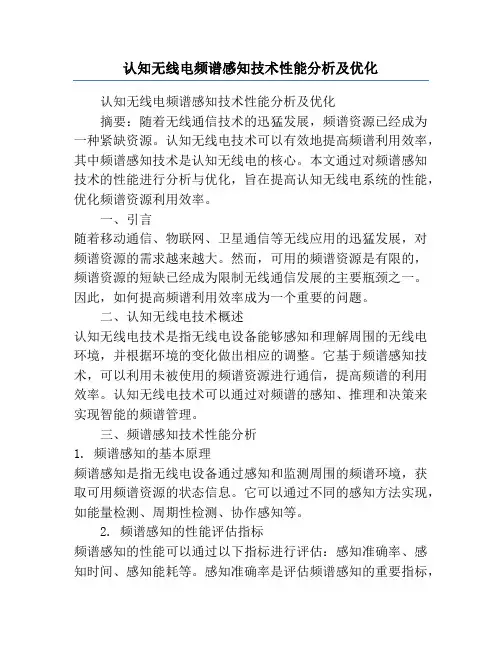 认知无线电频谱感知技术性能分析及优化

认知无线电频谱感知技术性能分析及优化

摘要：随着无线通信技术的迅猛发展，频谱资源已经成为一种紧缺资源。认知无线电技术可以有效地提高频谱利用效率，其中频谱感知技术是认知无线电的核心。本文通过对频谱感知技术的性能进行分析与优化，旨在提高认知无线电系统的性能，优化频谱资源利用效率。

一、引言

随着移动通信、物联网、卫星通信等无线应用的迅猛发展，对频谱资源的需求越来越大。然而，可用的频谱资源是有限的，频谱资源的短缺已经成为限制无线通信发展的主要瓶颈之一。因此，如何提高频谱利用效率成为一个重要的问题。

二、认知无线电技术概述

认知无线电技术是指无线电设备能够感知和理解周围的无线电环境，并根据环境的变化做出相应的调整。它基于频谱感知技术，可以利用未被使用的频谱资源进行通信，提高频谱的利用效率。认知无线电技术可以通过对频谱的感知、推理和决策来实现智能的频谱管理。

三、频谱感知技术性能分析

1. 频谱感知的基本原理

频谱感知是指无线电设备通过感知和监测周围的频谱环境，获取可用频谱资源的状态信息。它可以通过不同的感知方法实现，如能量检测、周期性检测、协作感知等。

2. 频谱感知的性能评估指标

频谱感知的性能可以通过以下指标进行评估：感知准确率、感知时间、感知能耗等。感知准确率是评估频谱感知的重要指标，